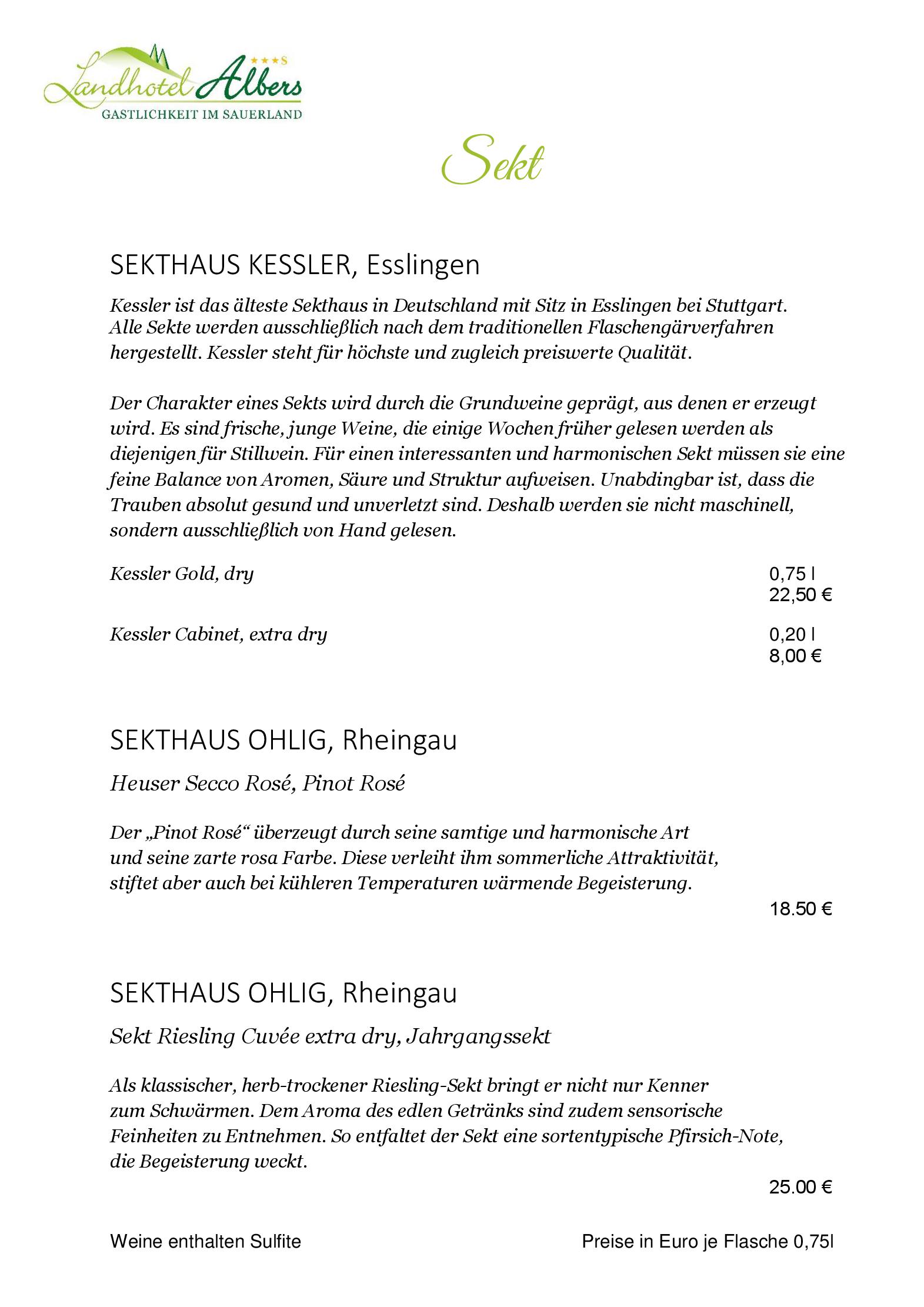 Landhotel Albers ★★★S
GASTLICHKEIT IM SAUERLAND

Sekt

SEKTHAUS KESSLER, Esslingen

Kessler ist das älteste Sekthaus in Deutschland mit Sitz in Esslingen bei Stuttgart. Alle Sekte werden ausschließlich nach dem traditionellen Flaschengärverfahren hergestellt. Kessler steht für höchste und zugleich preiswerte Qualität.

Der Charakter eines Sekts wird durch die Grundweine geprägt, aus denen er erzeugt wird. Es sind frische, junge Weine, die einige Wochen früher gelesen werden als diejenigen für Stillwein. Für einen interessanten und harmonischen Sekt müssen sie eine feine Balance von Aromen, Säure und Struktur aufweisen. Unabdingbar ist, dass die Trauben absolut gesund und unverletzt sind. Deshalb werden sie nicht maschinell, sondern ausschließlich von Hand gelesen.

Kessler Gold, dry 0,75 l 22,50 €

Kessler Cabinet, extra dry 0,20 l 8,00 €

SEKTHAUS OHLIG, Rheingau

Heuser Secco Rosé, Pinot Rosé

Der „Pinot Rosé“ überzeugt durch seine samtige und harmonische Art und seine zarte rosa Farbe. Diese verleiht ihm sommerliche Attraktivität, stiftet aber auch bei kühleren Temperaturen wärmende Begeisterung.

18.50 €

SEKTHAUS OHLIG, Rheingau

Sekt Riesling Cuvée extra dry, Jahrgangssekt

Als klassischer, herb-trockener Riesling-Sekt bringt er nicht nur Kenner zum Schwärmen. Dem Aroma des edlen Getränks sind zudem sensorische Feinheiten zu Entnehmen. So entfaltet der Sekt eine sortentypische Pfirsich-Note, die Begeisterung weckt.

25.00 €

Weine enthalten Sulfite

Preise in Euro je Flasche 0,75l